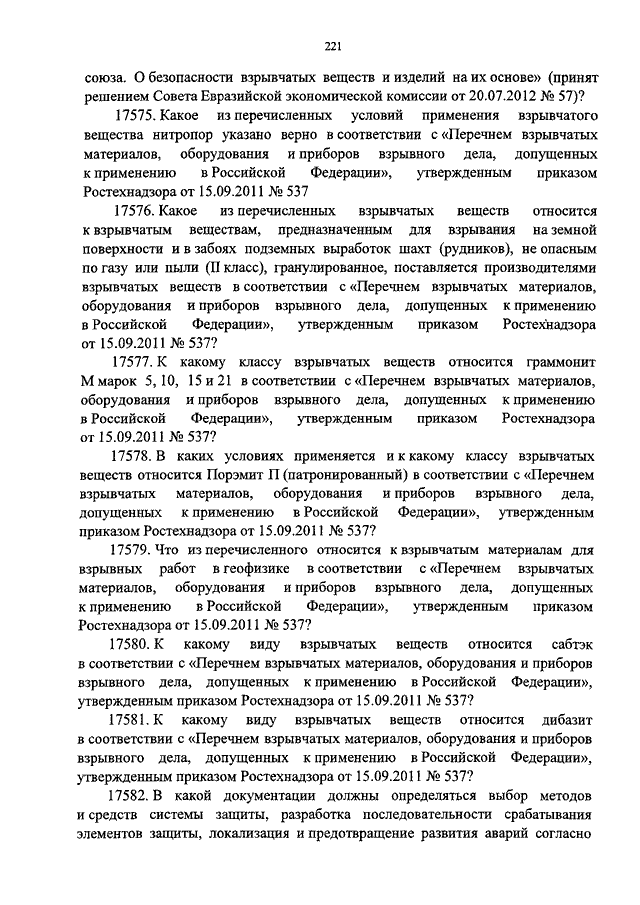 221

союза. О безопасности взрывчатых веществ и изделий на их основе» (принят решением Совета Евразийской экономической комиссии от 20.07.2012 № 57)?

17575. Какое из перечисленных условий применения взрывчатого вещества нитропор указано верно в соответствии с «Перечнем взрывчатых материалов, оборудования и приборов взрывного дела, допущенных к применению в Российской Федерации», утвержденным приказом Ростехнадзора от 15.09.2011 № 537

17576. Какое из перечисленных взрывчатых веществ относится к взрывчатым веществам, предназначенным для взрывания на земной поверхности и в забоях подземных выработок шахт (рудников), не опасным по газу или пыли (II класс), гранулированное, поставляется производителями взрывчатых веществ в соответствии с «Перечнем взрывчатых материалов, оборудования и приборов взрывного дела, допущенных к применению в Российской Федерации», утвержденным приказом Ростехнадзора от 15.09.2011 № 537?

17577. К какому классу взрывчатых веществ относится граммонит М марок 5, 10, 15 и 21 в соответствии с «Перечнем взрывчатых материалов, оборудования и приборов взрывного дела, допущенных к применению в Российской Федерации», утвержденным приказом Ростехнадзора от 15.09.2011 № 537?

17578. В каких условиях применяется и к какому классу взрывчатых веществ относится Порэмит П (патронированный) в соответствии с «Перечнем взрывчатых материалов, оборудования и приборов взрывного дела, допущенных к применению в Российской Федерации», утвержденным приказом Ростехнадзора от 15.09.2011 № 537?

17579. Что из перечисленного относится к взрывчатым материалам для взрывных работ в геофизике в соответствии с «Перечнем взрывчатых материалов, оборудования и приборов взрывного дела, допущенных к применению в Российской Федерации», утвержденным приказом Ростехнадзора от 15.09.2011 № 537?

17580. К какому виду взрывчатых веществ относится сабтэк в соответствии с «Перечнем взрывчатых материалов, оборудования и приборов взрывного дела, допущенных к применению в Российской Федерации», утвержденным приказом Ростехнадзора от 15.09.2011 № 537?

17581. К какому виду взрывчатых веществ относится дибазит в соответствии с «Перечнем взрывчатых материалов, оборудования и приборов взрывного дела, допущенных к применению в Российской Федерации», утвержденным приказом Ростехнадзора от 15.09.2011 № 537?

17582. В какой документации должны определяться выбор методов и средств системы защиты, разработка последовательности срабатывания элементов защиты, локализация и предотвращение развития аварий согласно